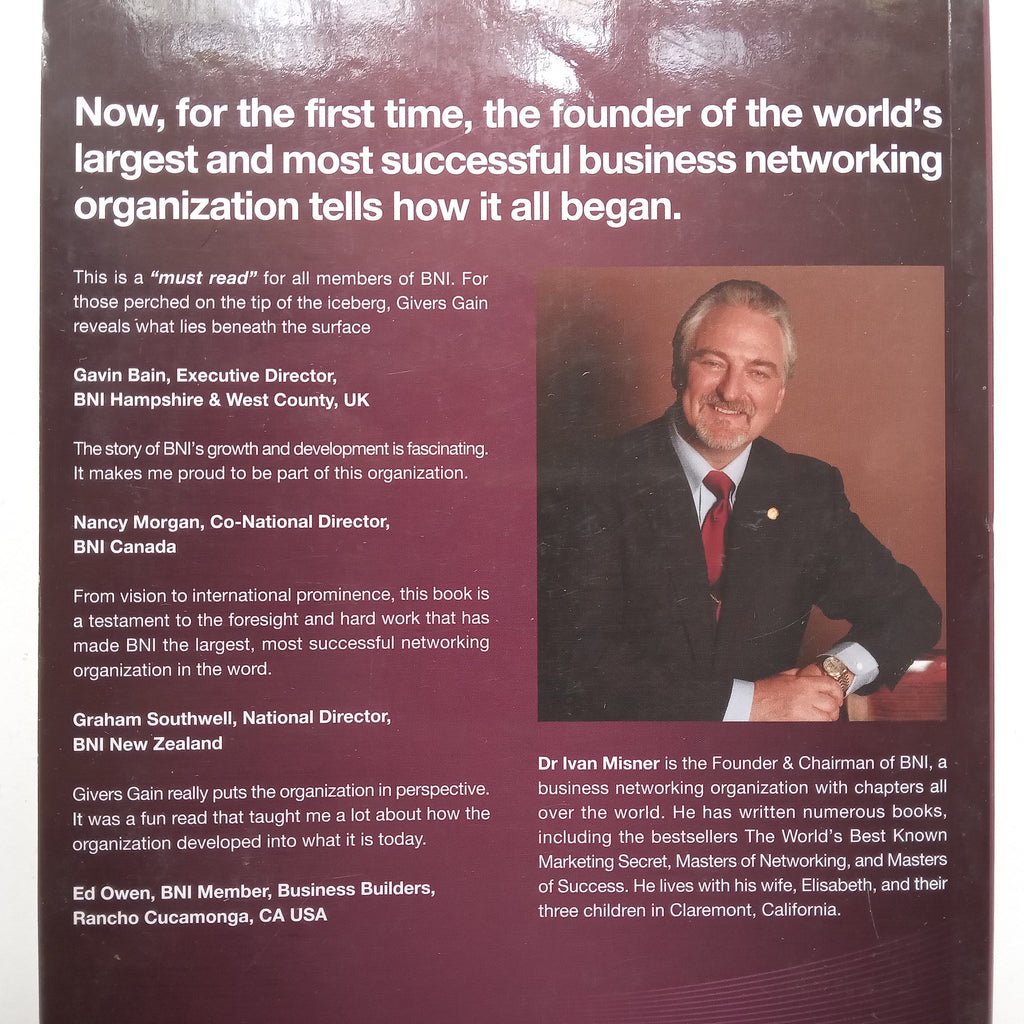 Now, for the first time, the founder of the world's largest and most successful business networking organization tells how it all began.

This is a "must read" for all members of BNI. For those perched on the tip of the iceberg, Givers Gain reveals what lies beneath the surface

Gavin Bain, Executive Director,
BNI Hampshire & West County, UK

The story of BNI's growth and development is fascinating. It makes me proud to be part of this organization.

Nancy Morgan, Co-National Director,
BNI Canada

From vision to international prominence, this book is a testament to the foresight and hard work that has made BNI the largest, most successful networking organization in the word.

Graham Southwell, National Director,
BNI New Zealand

Givers Gain really puts the organization in perspective. It was a fun read that taught me a lot about how the organization developed into what it is today.

Ed Owen, BNI Member, Business Builders,
Rancho Cucamonga, CA USA

Dr Ivan Misner is the Founder & Chairman of BNI, a business networking organization with chapters all over the world. He has written numerous books, including the bestsellers The World's Best Known Marketing Secret, Masters of Networking, and Masters of Success. He lives with his wife, Elisabeth, and their three children in Claremont, California.